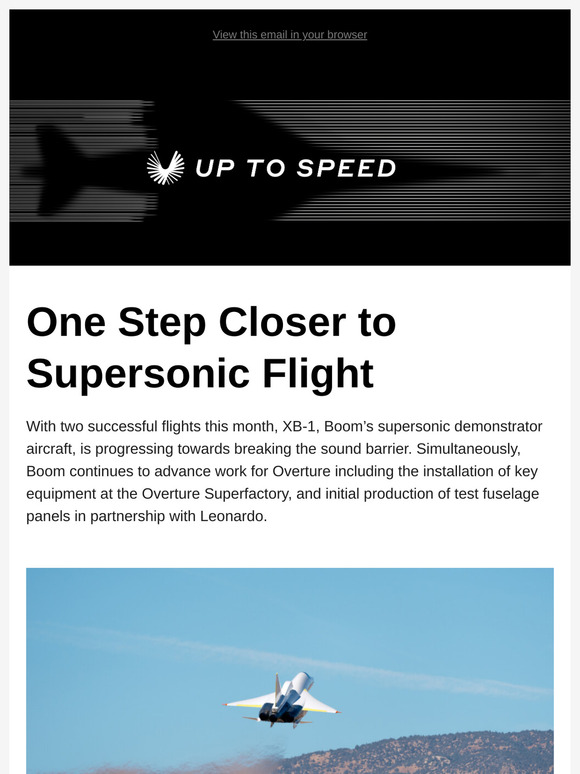 View this email in your browser

UP TO SPEED

One Step Closer to Supersonic Flight

With two successful flights this month, XB-1, Boom's supersonic demonstrator aircraft, is progressing towards breaking the sound barrier. Simultaneously, Boom continues to advance work for Overture including the installation of key equipment at the Overture Superfactory, and initial production of test fuselage panels in partnership with Leonardo.